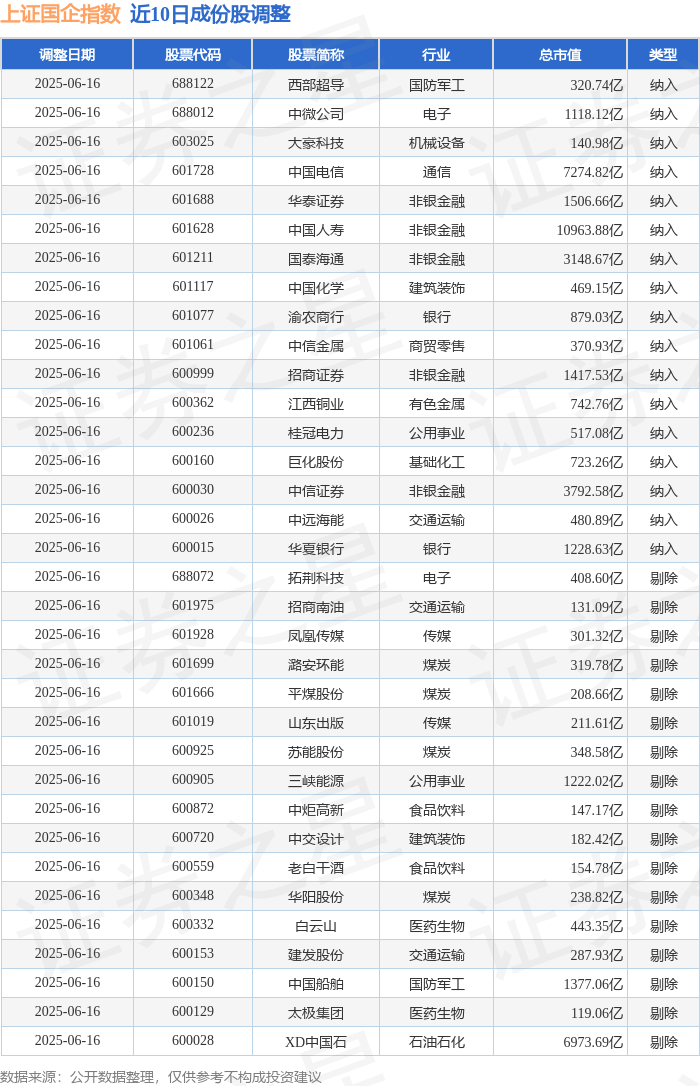 上证国企指数 近10日成份股调整

| 调整日期 | 股票代码 | 股票简称 | 行业 | 总市值 | 类型 |
|---|---|---|---|---|---|
| 2025-06-16 | 688122 | 西部超导 | 国防军工 | 320.74亿 | 纳入 |
| 2025-06-16 | 688012 | 中微公司 | 电子 | 1118.12亿 | 纳入 |
| 2025-06-16 | 603025 | 大豪科技 | 机械设备 | 140.98亿 | 纳入 |
| 2025-06-16 | 601728 | 中国电信 | 通信 | 7274.82亿 | 纳入 |
| 2025-06-16 | 601688 | 华泰证券 | 非银金融 | 1506.66亿 | 纳入 |
| 2025-06-16 | 601628 | 中国人寿 | 非银金融 | 10963.88亿 | 纳入 |
| 2025-06-16 | 601211 | 国泰海通 | 非银金融 | 3148.67亿 | 纳入 |
| 2025-06-16 | 601117 | 中国化学 | 建筑装饰 | 469.15亿 | 纳入 |
| 2025-06-16 | 601077 | 渝农商行 | 银行 | 879.03亿 | 纳入 |
| 2025-06-16 | 601061 | 中信金属 | 商贸零售 | 370.93亿 | 纳入 |
| 2025-06-16 | 600999 | 招商证券 | 非银金融 | 1417.53亿 | 纳入 |
| 2025-06-16 | 600362 | 江西铜业 | 有色金属 | 742.76亿 | 纳入 |
| 2025-06-16 | 600236 | 桂冠电力 | 公用事业 | 517.08亿 | 纳入 |
| 2025-06-16 | 600160 | 巨化股份 | 基础化工 | 723.26亿 | 纳入 |
| 2025-06-16 | 600030 | 中信证券 | 非银金融 | 3792.58亿 | 纳入 |
| 2025-06-16 | 600026 | 中远海能 | 交通运输 | 480.89亿 | 纳入 |
| 2025-06-16 | 600015 | 华夏银行 | 银行 | 1228.63亿 | 纳入 |
| 2025-06-16 | 688072 | 拓荆科技 | 电子 | 408.60亿 | 剔除 |
| 2025-06-16 | 601975 | 招商南油 | 交通运输 | 131.09亿 | 剔除 |
| 2025-06-16 | 601928 | 凤凰传媒 | 传媒 | 301.32亿 | 剔除 |
| 2025-06-16 | 601699 | 潞安环能 | 煤炭 | 319.78亿 | 剔除 |
| 2025-06-16 | 601666 | 平煤股份 | 煤炭 | 208.66亿 | 剔除 |
| 2025-06-16 | 601019 | 山东出版 | 传媒 | 211.61亿 | 剔除 |
| 2025-06-16 | 600925 | 苏能股份 | 煤炭 | 348.58亿 | 剔除 |
| 2025-06-16 | 600905 | 三峡能源 | 公用事业 | 1222.02亿 | 剔除 |
| 2025-06-16 | 600872 | 中炬高新 | 食品饮料 | 147.17亿 | 剔除 |
| 2025-06-16 | 600720 | 中交设计 | 建筑装饰 | 182.42亿 | 剔除 |
| 2025-06-16 | 600559 | 老白干酒 | 食品饮料 | 154.78亿 | 剔除 |
| 2025-06-16 | 600348 | 华阳股份 | 煤炭 | 238.82亿 | 剔除 |
| 2025-06-16 | 600332 | 白云山 | 医药生物 | 443.35亿 | 剔除 |
| 2025-06-16 | 600153 | 建发股份 | 交通运输 | 287.93亿 | 剔除 |
| 2025-06-16 | 600150 | 中国船舶 | 国防军工 | 1377.06亿 | 剔除 |
| 2025-06-16 | 600129 | 太极集团 | 医药生物 | 119.06亿 | 剔除 |
| 2025-06-16 | 600028 | XD中国石 | 石油石化 | 6973.69亿 | 剔除 |

数据来源：公开数据整理，仅供参考不构成投资建议